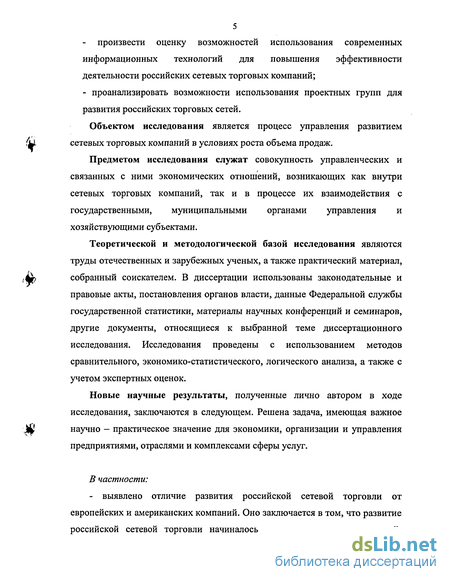 5

- произвести оценку возможностей использования современных информационных технологий для повышения эффективности деятельности российских сетевых торговых компаний;

- проанализировать возможности использования проектных групп для развития российских торговых сетей.

Объектом исследования является процесс управления развитием сетевых торговых компаний в условиях роста объема продаж.

Предметом исследования служат совокупность управленческих и связанных с ними экономических отношений, возникающих как внутри сетевых торговых компаний, так и в процессе их взаимодействия с государственными, муниципальными органами управления и хозяйствующими субъектами.

Теоретической и методологической базой исследования являются труды отечественных и зарубежных ученых, а также практический материал, собранный соискателем. В диссертации использованы законодательные и правовые акты, постановления органов власти, данные Федеральной службы государственной статистики, материалы научных конференций и семинаров, другие документы, относящиеся к выбранной теме диссертационного исследования. Исследования проведены с использованием методов сравнительного, экономико-статистического, логического анализа, а также с учетом экспертных оценок.

Новые научные результаты, полученные лично автором в ходе исследования, заключаются в следующем. Решена задача, имеющая важное научно – практическое значение для экономики, организации и управления предприятиями, отраслями и комплексами сферы услуг.

В частности:

- выявлено отличие развития российской сетевой торговли от европейских и американских компаний. Оно заключается в том, что развитие российской сетевой торговли начиналось

dsLib.net
библиотека диссертаций